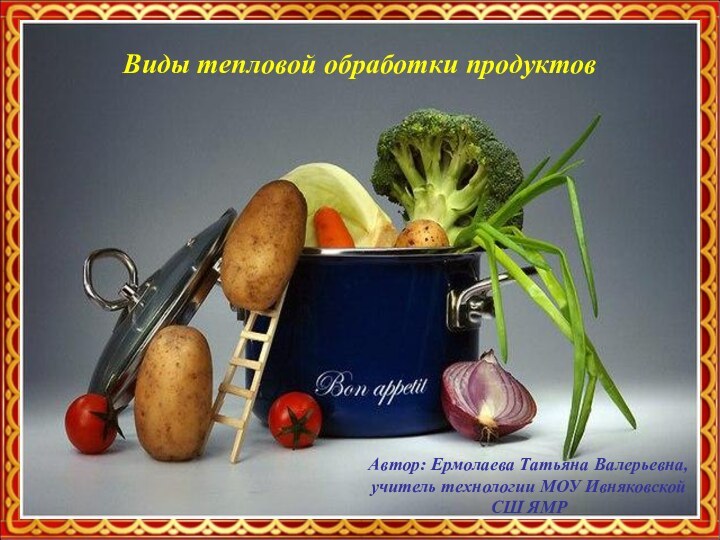 Виды тепловой обработки продуктов

Bon appetit

Автор: Ермолаева Татьяна Валерьевна, учитель технологии МОУ Ивняковской СШ ЯМР